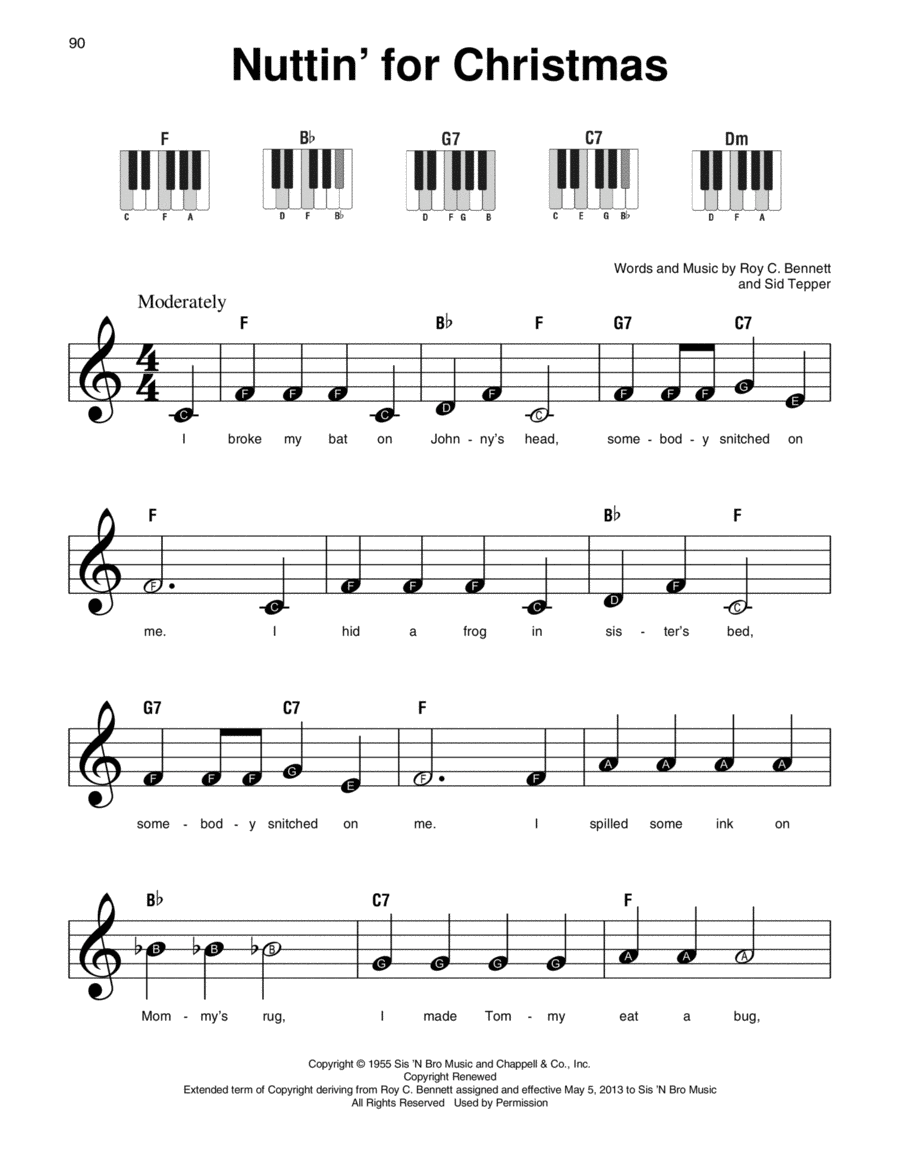 90

Nuttin' for Christmas

F
C F A

B♭
D F B♭

G7
D F G B

C7
C E G B♭

Dm
D F A

Words and Music by Roy C. Bennett and Sid Tepper

Moderately

F B♭ F G7 C7

C F F F C D F C F F F G E

I broke my bat on John - ny's head, some - bod - y snitched on

F B♭ F

F C F F F C D F C

me. I hid a frog in sis - ter's bed,

G7 C7 F

F F F G E F F A A A A

some - bod - y snitched on me. I spilled some ink on

B♭ C7 F

B B B G G G G A A A

Mom - my's rug, I made Tom - my eat a bug,

Copyright © 1955 Sis 'N Bro Music and Chappell & Co., Inc.
Copyright Renewed
Extended term of Copyright deriving from Roy C. Bennett assigned and effective May 5, 2013 to Sis 'N Bro Music
All Rights Reserved Used by Permission